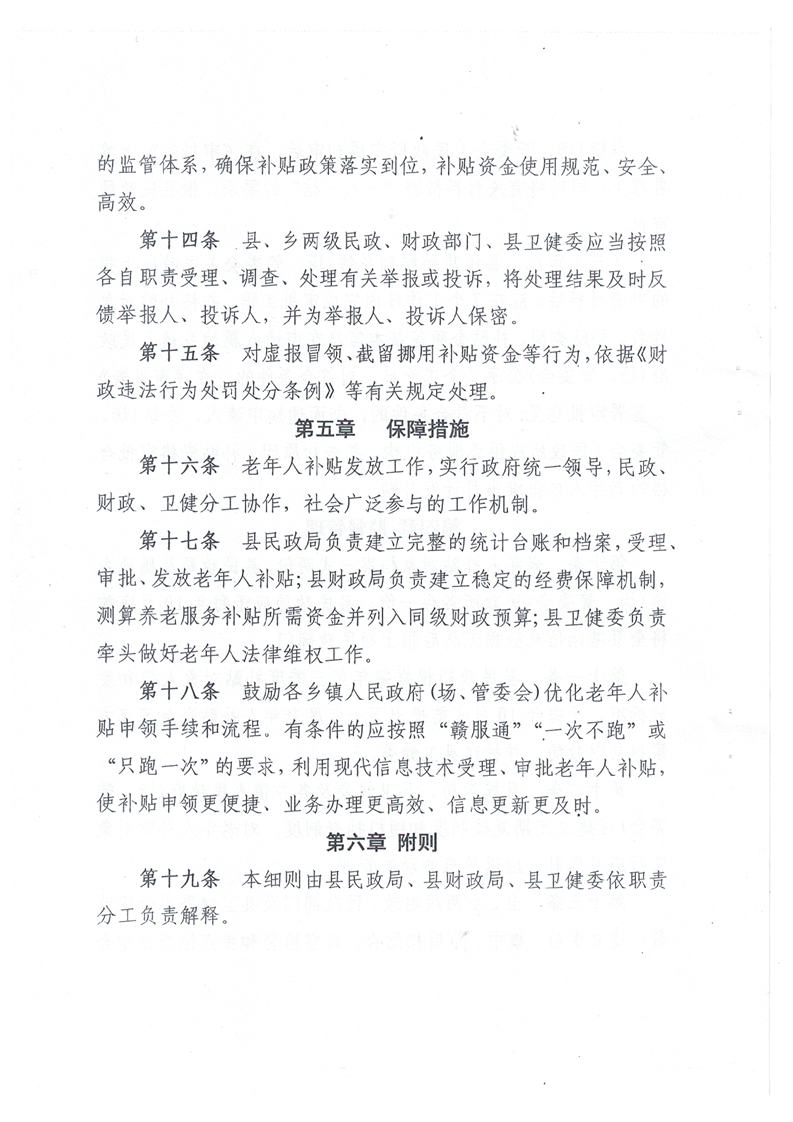 的监管体系，确保补贴政策落实到位，补贴资金使用规范、安全、高效。

第十四条　县、乡两级民政、财政部门、县卫健委应当按照各自职责受理、调查、处理有关举报或投诉，将处理结果及时反馈举报人、投诉人，并为举报人、投诉人保密。

第十五条　对虚报冒领、截留挪用补贴资金等行为，依据《财政违法行为处罚处分条例》等有关规定处理。

第五章　保障措施

第十六条　老年人补贴发放工作，实行政府统一领导，民政、财政、卫健分工协作，社会广泛参与的工作机制。

第十七条　县民政局负责建立完整的统计台账和档案，受理、审批、发放老年人补贴；县财政局负责建立稳定的经费保障机制，测算养老服务补贴所需资金并列入同级财政预算；县卫健委负责牵头做好老年人法律维权工作。

第十八条　鼓励各乡镇人民政府（场、管委会）优化老年人补贴申领手续和流程。有条件的应按照“赣服通”“一次不跑”或“只跑一次”的要求，利用现代信息技术受理、审批老年人补贴，使补贴申领更便捷、业务办理更高效、信息更新更及时。

第六章　附则

第十九条　本细则由县民政局、县财政局、县卫健委依职责分工负责解释。